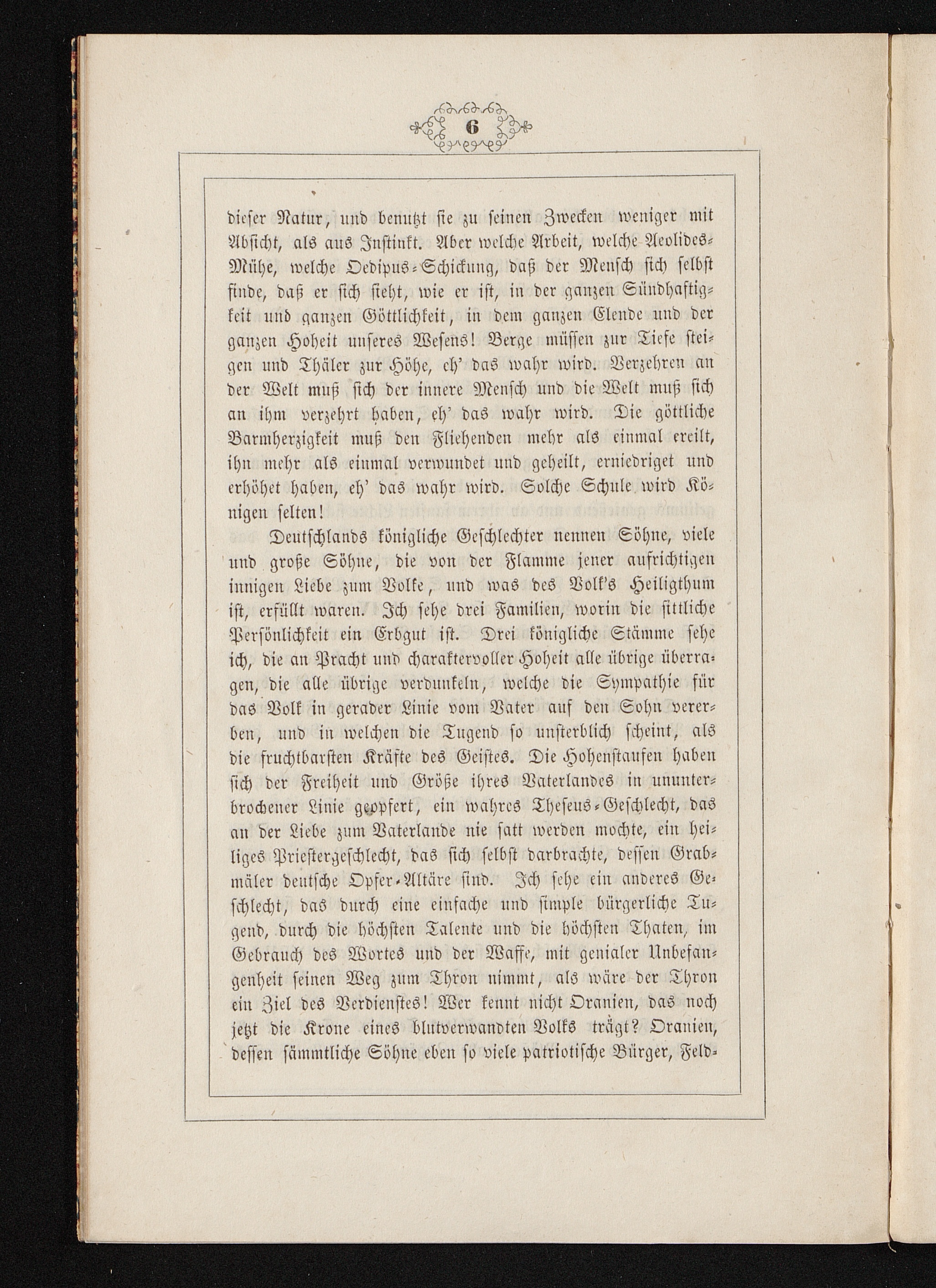 6

dieser Natur, und benutzt sie zu seinen Zwecken weniger mit Absicht, als aus Instinkt. Aber welche Arbeit, welche Aeolides-Mühe, welche Oedipus-Schickung, daß der Mensch sich selbst finde, daß er sich sieht, wie er ist, in der ganzen Sündhaftigkeit und ganzen Göttlichkeit, in dem ganzen Elende und der ganzen Hoheit unseres Wesens! Berge müssen zur Tiefe steigen und Thäler zur Höhe, eh' das wahr wird. Verzehren an der Welt muß sich der innere Mensch und die Welt muß sich an ihm verzehrt haben, eh' das wahr wird. Die göttliche Barmherzigkeit muß den Fliehenden mehr als einmal ereilt, ihn mehr als einmal verwundet und geheilt, erniedriget und erhöhet haben, eh' das wahr wird. Solche Schule wird Königen selten!

Deutschlands königliche Geschlechter nennen Söhne, viele und große Söhne, die von der Flamme jener aufrichtigen innigen Liebe zum Volke, und was des Volk's Heiligthum ist, erfüllt waren. Ich sehe drei Familien, worin die sittliche Persönlichkeit ein Erbgut ist. Drei königliche Stämme sehe ich, die an Pracht und charaktervoller Hoheit alle übrige überragen, die alle übrige verdunkeln, welche die Sympathie für das Volk in gerader Linie vom Vater auf den Sohn vererben, und in welchen die Tugend so unsterblich scheint, als die fruchtbarsten Kräfte des Geistes. Die Hohenstaufen haben sich der Freiheit und Größe ihres Vaterlandes in ununterbrochener Linie geopfert, ein wahres Theseus-Geschlecht, das an der Liebe zum Vaterlande nie satt werden mochte, ein heiliges Priestergeschlecht, das sich selbst darbrachte, dessen Grabmäler deutsche Opfer-Altäre sind. Ich sehe ein anderes Geschlecht, das durch eine einfache und simple bürgerliche Tugend, durch die höchsten Talente und die höchsten Thaten, im Gebrauch des Wortes und der Waffe, mit genialer Unbefangenheit seinen Weg zum Thron nimmt, als wäre der Thron ein Ziel des Verdienstes! Wer kennt nicht Oranien, das noch jetzt die Krone eines blutverwandten Volks trägt? Oranien, dessen sämmtliche Söhne eben so viele patriotische Bürger, Feld-